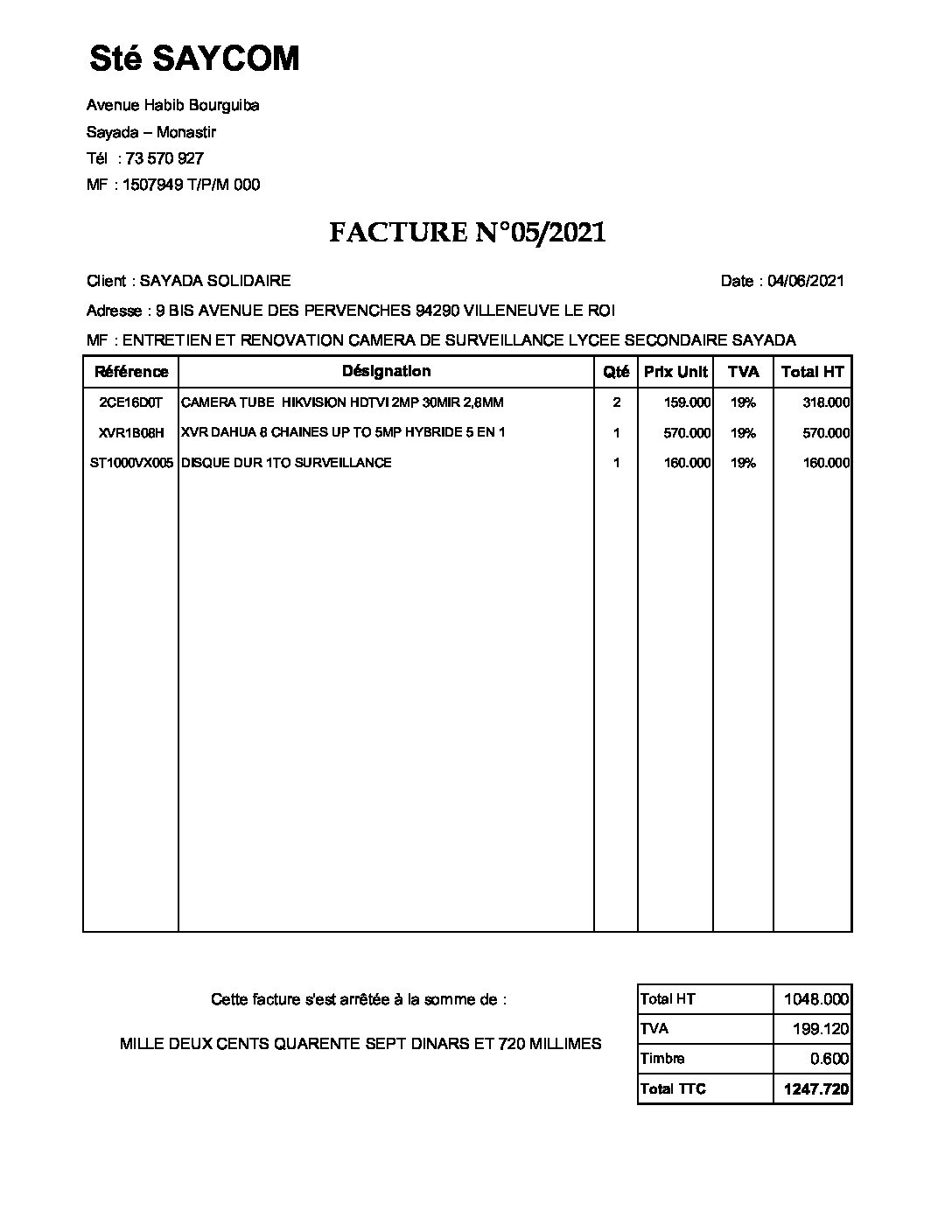 Sté SAYCOM

Avenue Habib Bourguiba
Sayada – Monastir
Tél : 73 570 927
MF : 1507949 T/P/M 000

FACTURE N°05/2021

Client : SAYADA SOLIDAIRE

Date : 04/06/2021

Adresse : 9 BIS AVENUE DES PERVENCHES 94290 VILLENEUVE LE ROI

MF : ENTRETIEN ET RENOVATION CAMERA DE SURVEILLANCE LYCEE SECONDAIRE SAYADA

| Référence | Désignation | Qté | Prix Unit | TVA | Total HT |
|---|---|---|---|---|---|
| 2CE16D0T | CAMERA TUBE HIKVISION HDTVI 2MP 30MIR 2,8MM | 2 | 159.000 | 19% | 318.000 |
| XVR1B08H | XVR DAHUA 8 CHAINES UP TO 5MP HYBRIDE 5 EN 1 | 1 | 570.000 | 19% | 570.000 |
| ST1000VX005 | DISQUE DUR 1TO SURVEILLANCE | 1 | 160.000 | 19% | 160.000 |

Cette facture s'est arrêtée à la somme de :

MILLE DEUX CENTS QUARENTE SEPT DINARS ET 720 MILLIMES

| Total HT | 1048.000 |
|---|---|
| TVA | 199.120 |
| Timbre | 0.600 |
| Total TTC | 1247.720 |